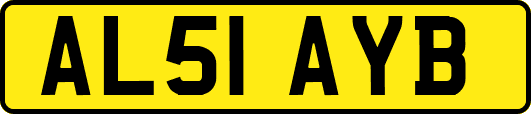 AL51 AYB